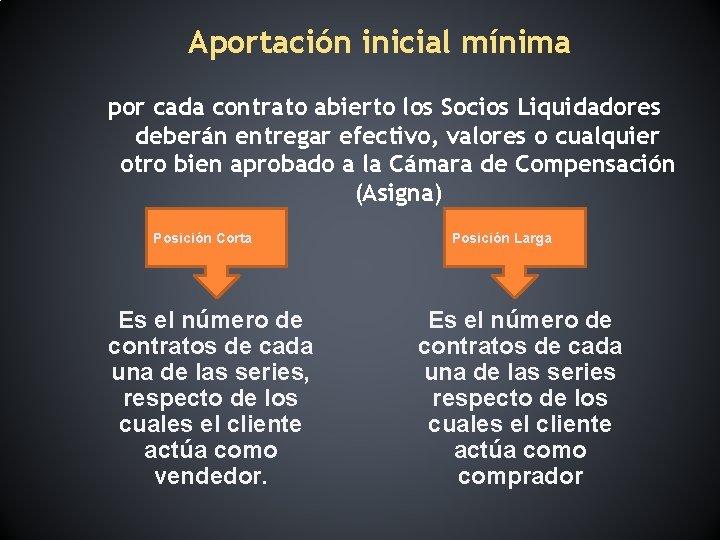 Aportación inicial mínima

por cada contrato abierto los Socios Liquidadores deberán entregar efectivo, valores o cualquier otro bien aprobado a la Cámara de Compensación (Asigna)

Posición Corta

Es el número de contratos de cada una de las series, respecto de los cuales el cliente actúa como vendedor.

Posición Larga

Es el número de contratos de cada una de las series respecto de los cuales el cliente actúa como comprador